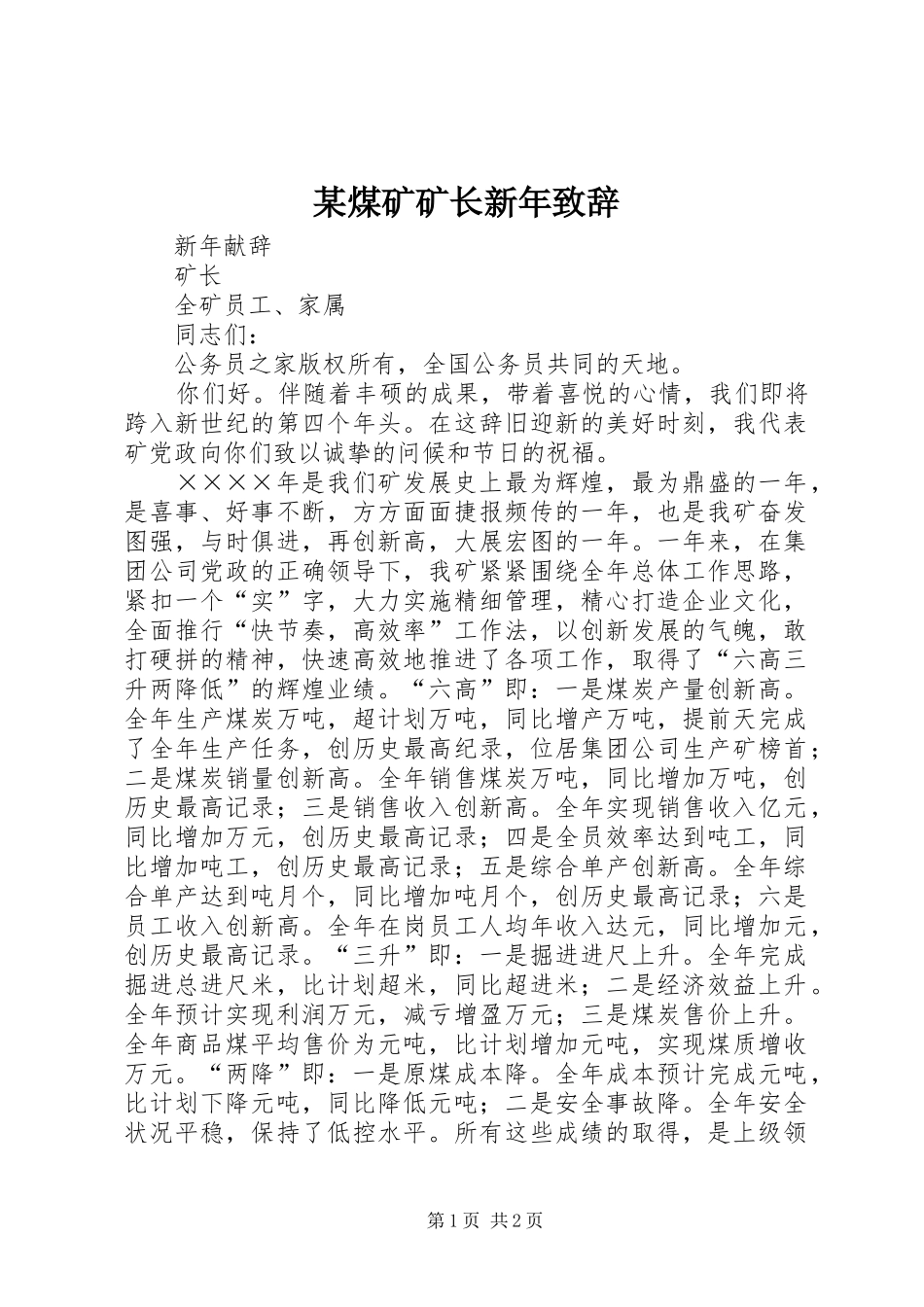 某煤矿矿长新年致辞

新年献辞

矿长

全矿员工、家属

同志们：

公务员之家版权所有，全国公务员共同的天地。

你们好。伴随着丰硕的成果，带着喜悦的心情，我们即将跨入新世纪的第四个年头。在这辞旧迎新的美好时刻，我代表矿党政向你们致以诚挚的问候和节日的祝福。

××××年是我们矿发展史上最为辉煌，最为鼎盛的一年，是喜事、好事不断，方方面面捷报频传的一年，也是我矿奋发图强，与时俱进，再创新高，大展宏图的一年。一年来，在集团公司党政的正确领导下，我矿紧紧围绕全年总体工作思路，紧扣一个“实”字，大力实施精细管理，精心打造企业文化，全面推行“快节奏，高效率”工作法，以创新发展的气魄，敢打硬拼的精神，快速高效地推进了各项工作，取得了“六高三升两降低”的辉煌业绩。“六高”即：一是煤炭产量创新高。全年生产煤炭万吨，超计划万吨，同比增产万吨，提前天完成了全年生产任务，创历史最高纪录，位居集团公司生产矿榜首；二是煤炭销量创新高。全年销售煤炭万吨，同比增加万吨，创历史最高记录；三是销售收入创新高。全年实现销售收入亿元，同比增加万元，创历史最高记录；四是全员效率达到吨工，同比增加吨工，创历史最高记录；五是综合单产创新高。全年综合单产达到吨月个，同比增加吨月个，创历史最高记录；六是员工收入创新高。全年在岗员工人均年收入达元，同比增加元，创历史最高记录。“三升”即：一是掘进进尺上升。全年完成掘进总进尺米，比计划超米，同比超进米；二是经济效益上升。全年预计实现利润万元，减亏增盈万元；三是煤炭售价上升。全年商品煤平均售价为元吨，比计划增加元吨，实现煤质增收万元。“两降”即：一是原煤成本降。全年成本预计完成元吨，比计划下降元吨，同比降低元吨；二是安全事故降。全年安全状况平稳，保持了低控水平。所有这些成绩的取得，是上级领

第1页 共2页